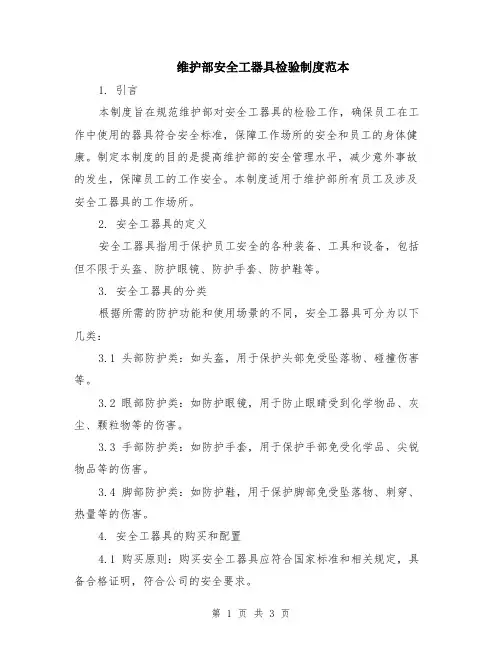 维护部安全工器具检验制度范本

1. 引言

本制度旨在规范维护部对安全工器具的检验工作，确保员工在工作中使用的器具符合安全标准，保障工作场所的安全和员工的身体健康。制定本制度的目的是提高维护部的安全管理水平，减少意外事故的发生，保障员工的工作安全。本制度适用于维护部所有员工及涉及安全工器具的工作场所。

2. 安全工器具的定义

安全工器具指用于保护员工安全的各种装备、工具和设备，包括但不限于头盔、防护眼镜、防护手套、防护鞋等。

3. 安全工器具的分类

根据所需的防护功能和使用场景的不同，安全工器具可分为以下几类：

3.1 头部防护类：如头盔，用于保护头部免受坠落物、碰撞伤害等。

3.2 眼部防护类：如防护眼镜，用于防止眼睛受到化学物品、灰尘、颗粒物等的伤害。

3.3 手部防护类：如防护手套，用于保护手部免受化学品、尖锐物品等的伤害。

3.4 脚部防护类：如防护鞋，用于保护脚部免受坠落物、刺穿、热量等的伤害。

4. 安全工器具的购买和配置

4.1 购买原则：购买安全工器具应符合国家标准和相关规定，具备合格证明，符合公司的安全要求。

第 1 页 共 3 页